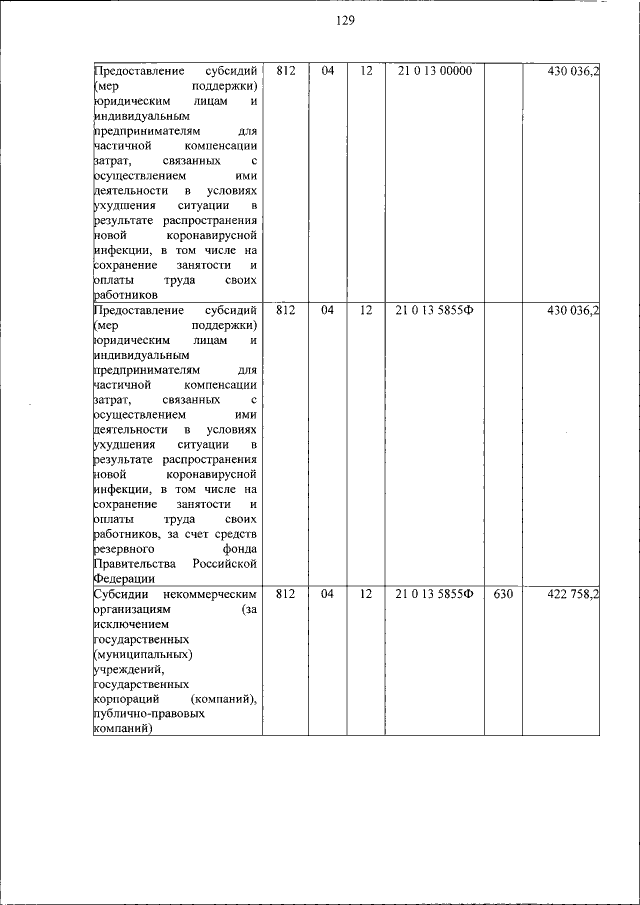 129

| Предоставление субсидий (мер поддержки) юридическим лицам и индивидуальным предпринимателям для частичной компенсации затрат, связанных с осуществлением ими деятельности в условиях ухудшения ситуации в результате распространения новой коронавирусной инфекции, в том числе на сохранение занятости и оплаты труда своих работников | 812 | 04 | 12 | 21 0 13 00000 |  | 430 036,2 |
|---|---|---|---|---|---|---|
| Предоставление субсидий (мер поддержки) юридическим лицам и индивидуальным предпринимателям для частичной компенсации затрат, связанных с осуществлением ими деятельности в условиях ухудшения ситуации в результате распространения новой коронавирусной инфекции, в том числе на сохранение занятости и оплаты труда своих работников, за счет средств резервного фонда Правительства Российской Федерации | 812 | 04 | 12 | 21 0 13 5855Ф |  | 430 036,2 |
| Субсидии некоммерческим организациям (за исключением государственных (муниципальных) учреждений, государственных корпораций (компаний), публично-правовых компаний) | 812 | 04 | 12 | 21 0 13 5855Ф | 630 | 422 758,2 |